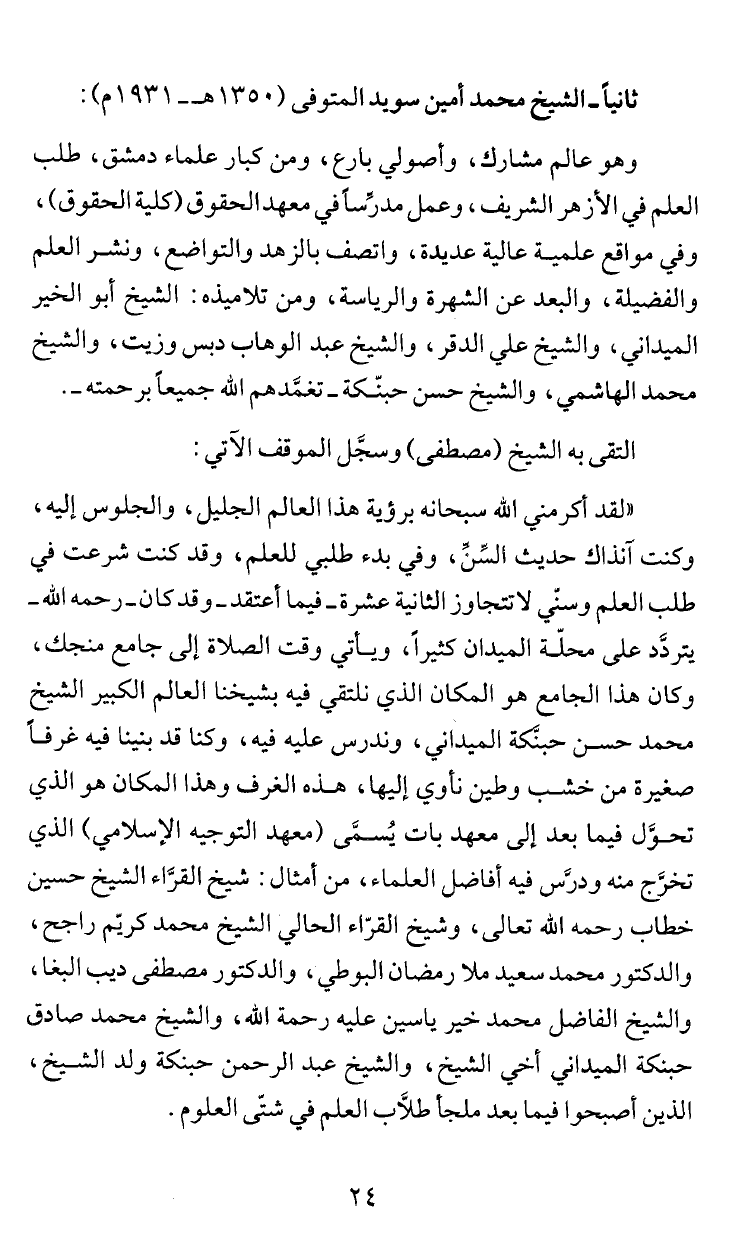 ثانياً ـ الشيخ محمد أمين سويد المتوفى (١٣٥٠هـ ـ ١٩٣١م):

وهو عالم مشارك، وأصولي بارع، ومن كبار علماء دمشق، طلب العلم في الأزهر الشريف، وعمل مدرِّساً في معهد الحقوق (كلية الحقوق)، وفي مواقع علمية عالية عديدة، واتصف بالزهد والتواضع، ونشر العلم والفضيلة، والبعد عن الشهرة والرياسة، ومن تلاميذه: الشيخ أبو الخير الميداني، والشيخ علي الدقر، والشيخ عبد الوهاب دبس وزيت، والشيخ محمد الهاشمي، والشيخ حسن حبنّكة ـ تغمَّدهم الله جميعاً برحمته ـ.

التقى به الشيخ (مصطفى) وسجّل الموقف الآتي:

«لقد أكرمني الله سبحانه برؤية هذا العالم الجليل، والجلوس إليه، وكنت آنذاك حديث السِّنِّ، وفي بدء طلبي للعلم، وقد كنت شرعت في طلب العلم وسنّي لاتتجاوز الثانية عشرة ـ فيما أعتقد ـ وقد كان ـ رحمه الله ـ يتردَّد على محلّة الميدان كثيراً، ويأتي وقت الصلاة إلى جامع منجك، وكان هذا الجامع هو المكان الذي نلتقي فيه بشيخنا العالم الكبير الشيخ محمد حسن حبنّكة الميداني، وندرس عليه فيه، وكنا قد بنينا فيه غرفاً صغيرة من خشب وطين نأوي إليها، هذه الغرف وهذا المكان هو الذي تحوَّل فيما بعد إلى معهد بات يُسمَّى (معهد التوجيه الإسلامي) الذي تخرَّج منه ودرَّس فيه أفاضل العلماء، من أمثال: شيخ القرّاء الشيخ حسين خطاب رحمه الله تعالى، وشيخ القرّاء الحالي الشيخ محمد كريّم راجح، والدكتور محمد سعيد ملا رمضان البوطي، والدكتور مصطفى ديب البغا، والشيخ الفاضل محمد خير ياسين عليه رحمة الله، والشيخ محمد صادق حبنكة الميداني أخي الشيخ، والشيخ عبد الرحمن حبنكة ولد الشيخ، الذين أصبحوا فيما بعد ملجأ طلاّب العلم في شتّى العلوم.

٢٤